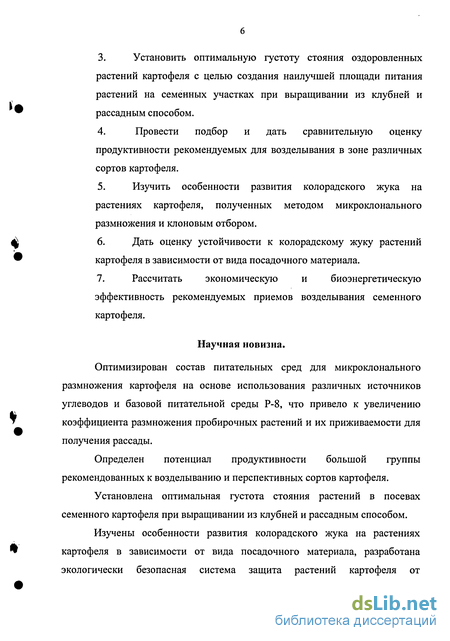 6

3. Установить оптимальную густоту стояния оздоровленных растений картофеля с целью создания наилучшей площади питания растений на семенных участках при выращивании из клубней и рассадным способом.

4. Провести подбор и дать сравнительную оценку продуктивности рекомендуемых для возделывания в зоне различных сортов картофеля.

5. Изучить особенности развития колорадского жука на растениях картофеля, полученных методом микроклонального размножения и клоновым отбором.

6. Дать оценку устойчивости к колорадскому жуку растений картофеля в зависимости от вида посадочного материала.

7. Рассчитать экономическую и биоэнергетическую эффективность рекомендуемых приемов возделывания семенного картофеля.

Научная новизна.

Оптимизирован состав питательных сред для микроклонального размножения картофеля на основе использования различных источников углеводов и базовой питательной среды Р-8, что привело к увеличению коэффициента размножения пробирочных растений и их приживаемости для получения рассады.

Определен потенциал продуктивности большой группы рекомендованных к возделыванию и перспективных сортов картофеля.

Установлена оптимальная густота стояния растений в посевах семенного картофеля при выращивании из клубней и рассадным способом.

Изучены особенности развития колорадского жука на растениях картофеля в зависимости от вида посадочного материала, разработана экологически безопасная система защита растений картофеля от

dsLib.net
библиотека диссертаций